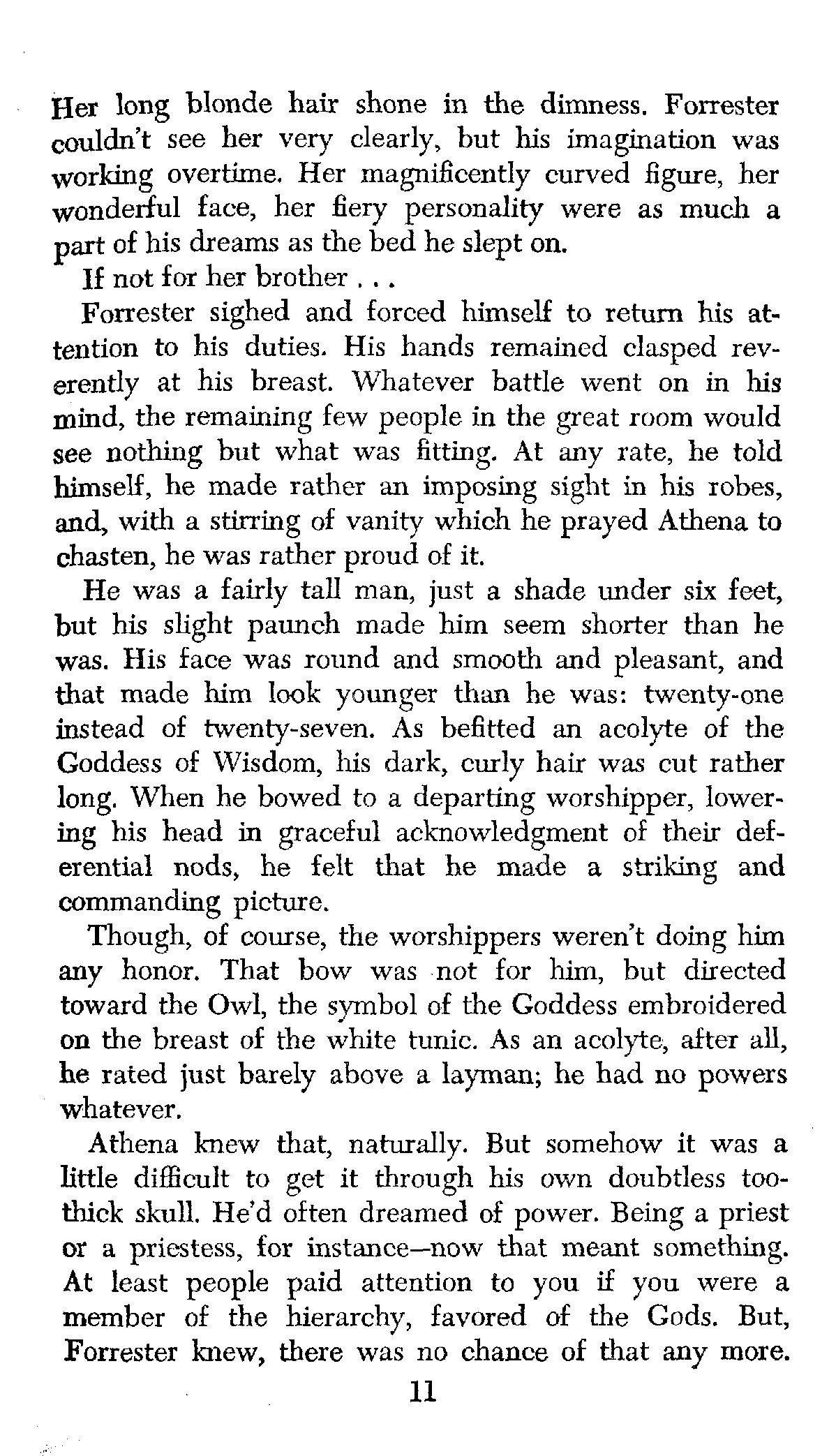 Her long blonde hair shone in the dimness. Forrester couldn't see her very clearly, but his imagination was working overtime. Her magnificently curved figure, her wonderful face, her fiery personality were as much a part of his dreams as the bed he slept on.

If not for her brother . . .

Forrester sighed and forced himself to return his attention to his duties. His hands remained clasped reverently at his breast. Whatever battle went on in his mind, the remaining few people in the great room would see nothing but what was fitting. At any rate, he told himself, he made rather an imposing sight in his robes, and, with a stirring of vanity which he prayed Athena to chasten, he was rather proud of it.

He was a fairly tall man, just a shade under six feet, but his slight paunch made him seem shorter than he was. His face was round and smooth and pleasant, and that made him look younger than he was: twenty-one instead of twenty-seven. As befitted an acolyte of the Goddess of Wisdom, his dark, curly hair was cut rather long. When he bowed to a departing worshipper, lowering his head in graceful acknowledgment of their deferential nods, he felt that he made a striking and commanding picture.

Though, of course, the worshippers weren't doing him any honor. That bow was not for him, but directed toward the Owl, the symbol of the Goddess embroidered on the breast of the white tunic. As an acolyte, after all, he rated just barely above a layman; he had no powers whatever.

Athena knew that, naturally. But somehow it was a little difficult to get it through his own doubtless too-thick skull. He'd often dreamed of power. Being a priest or a priestess, for instance—now that meant something. At least people paid attention to you if you were a member of the hierarchy, favored of the Gods. But, Forrester knew, there was no chance of that any more.

11